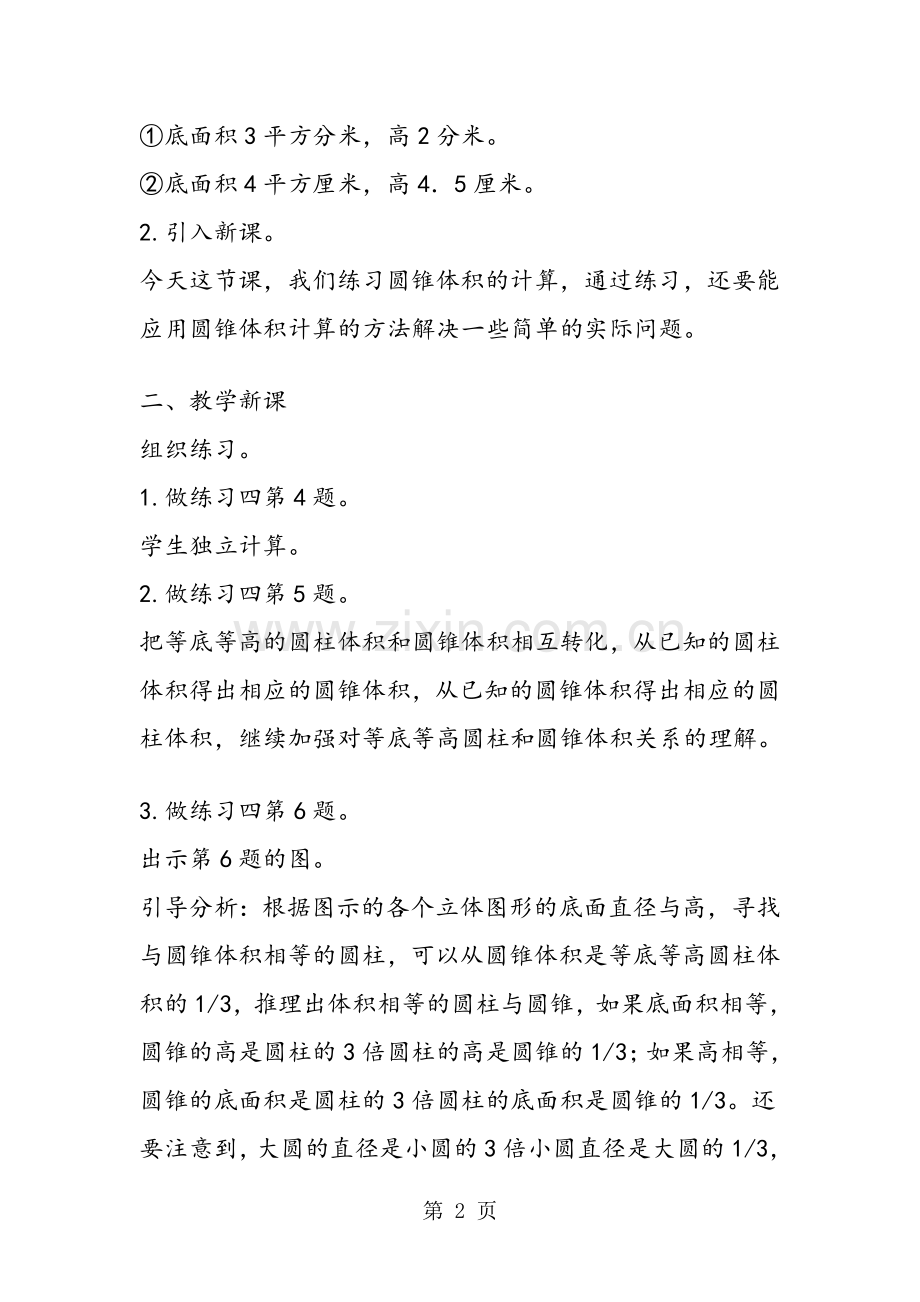 ①底面积3平方分米，高2分米。

②底面积4平方厘米，高4．5厘米。

2.引入新课。

今天这节课，我们练习圆锥体积的计算，通过练习，还要能应用圆锥体积计算的方法解决一些简单的实际问题。

二、教学新课

组织练习。

1.做练习四第4题。

学生独立计算。

2.做练习四第5题。

把等底等高的圆柱体积和圆锥体积相互转化，从已知的圆柱体积得出相应的圆锥体积，从已知的圆锥体积得出相应的圆柱体积，继续加强对等底等高圆柱和圆锥体积关系的理解。

3.做练习四第6题。

出示第6题的图。

引导分析：根据图示的各个立体图形的底面直径与高，寻找与圆锥体积相等的圆柱，可以从圆锥体积是等底等高圆柱体积的1/3，推理出体积相等的圆柱与圆锥，如果底面积相等，圆锥的高是圆柱的3倍圆柱的高是圆锥的1/3；如果高相等，圆锥的底面积是圆柱的3倍圆柱的底面积是圆锥的1/3。还要注意到，大圆的直径是小圆的3倍小圆直径是大圆的1/3，

第2页

www.zixin.com.cn